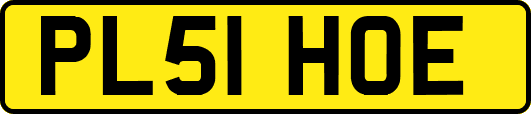 PL51 HOE